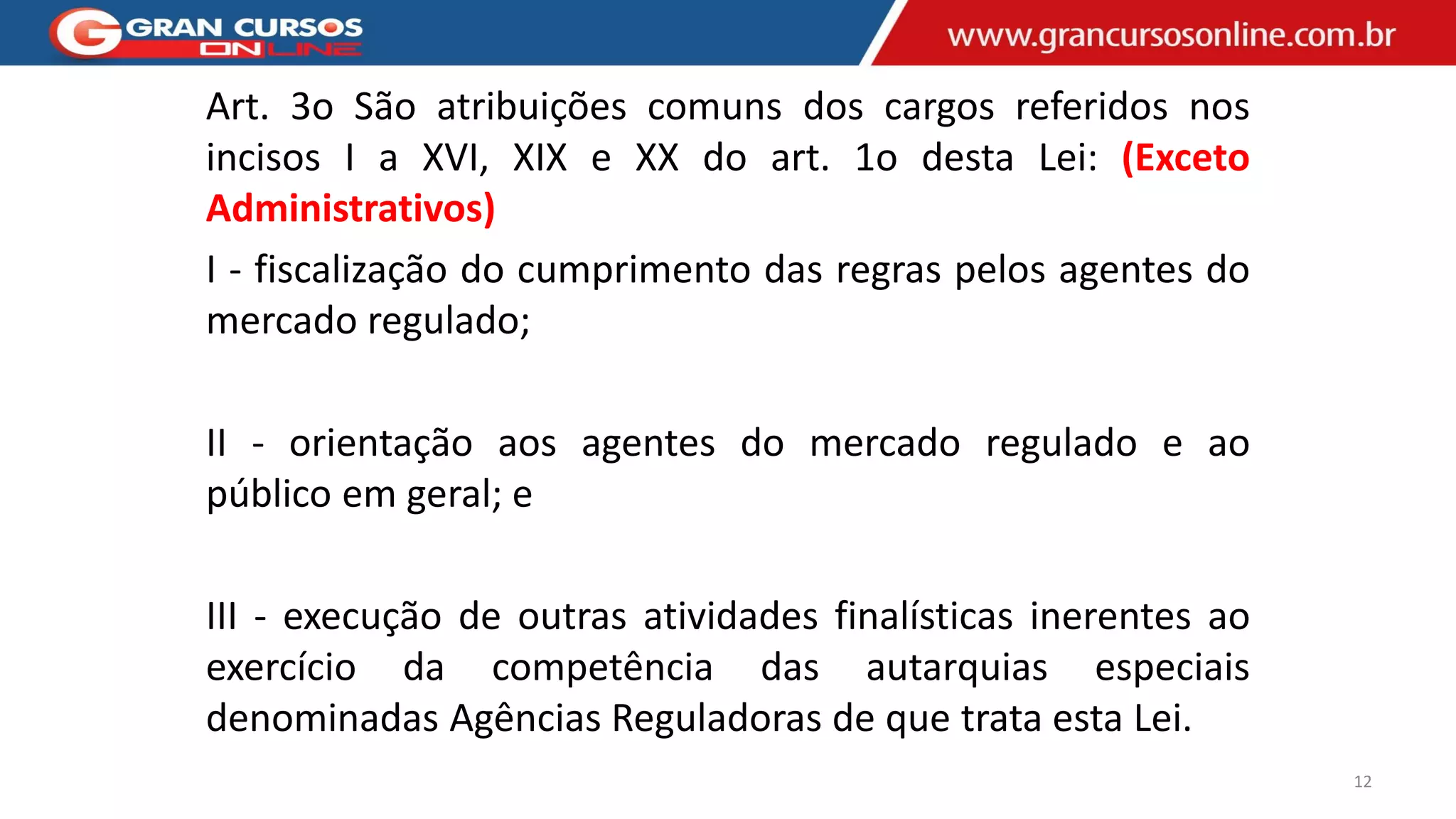 GRAN CURSOS ONLINE

www.grancursosonline.com.br

Art. 3o São atribuições comuns dos cargos referidos nos incisos I a XVI, XIX e XX do art. 1o desta Lei: (Exceto Administrativos)

I - fiscalização do cumprimento das regras pelos agentes do mercado regulado;

II - orientação aos agentes do mercado regulado e ao público em geral; e

III - execução de outras atividades finalísticas inerentes ao exercício da competência das autarquias especiais denominadas Agências Reguladoras de que trata esta Lei.

12